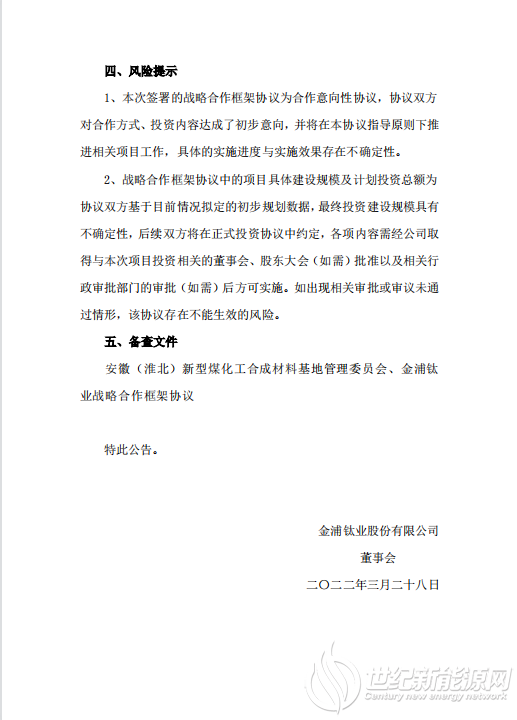 四、风险提示

1、本次签署的战略合作框架协议为合作意向性协议，协议双方对合作方式、投资内容达成了初步意向，并将在本协议指导原则下推进相关项目工作，具体的实施进度与实施效果存在不确定性。

2、战略合作框架协议中的项目具体建设规模及计划投资总额为协议双方基于目前情况拟定的初步规划数据，最终投资建设规模具有不确定性，后续双方将在正式投资协议中约定，各项内容需经公司取得与本次项目投资相关的董事会、股东大会（如需）批准以及相关行政审批部门的审批（如需）后方可实施。如出现相关审批或审议未通过情形，该协议存在不能生效的风险。

五、备查文件

安徽（淮北）新型煤化工合成材料基地管理委员会、金浦钛业战略合作框架协议

特此公告。

金浦钛业股份有限公司

董事会

二〇二二年三月二十八日

世纪新能源网
Century new energy network